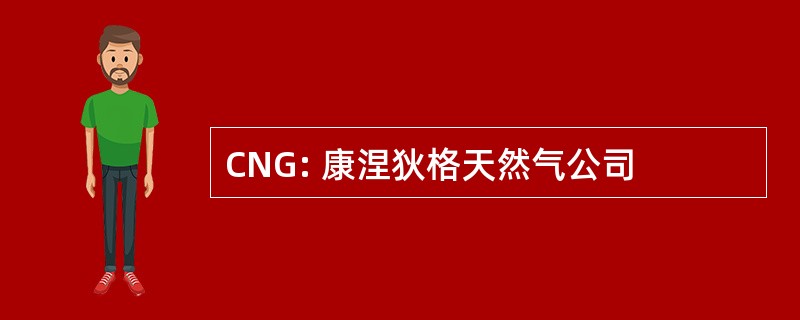 CNG: 康涅狄格天然气公司